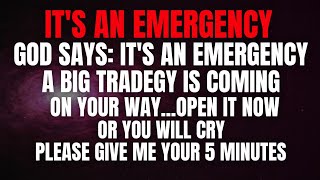 IT'S AN EMERGENCY

GOD SAYS: IT'S AN EMERGENCY
A BIG TRADEGY IS COMING
ON YOUR WAY...OPEN IT NOW
OR YOU WILL CRY
PLEASE GIVE ME YOUR 5 MINUTES